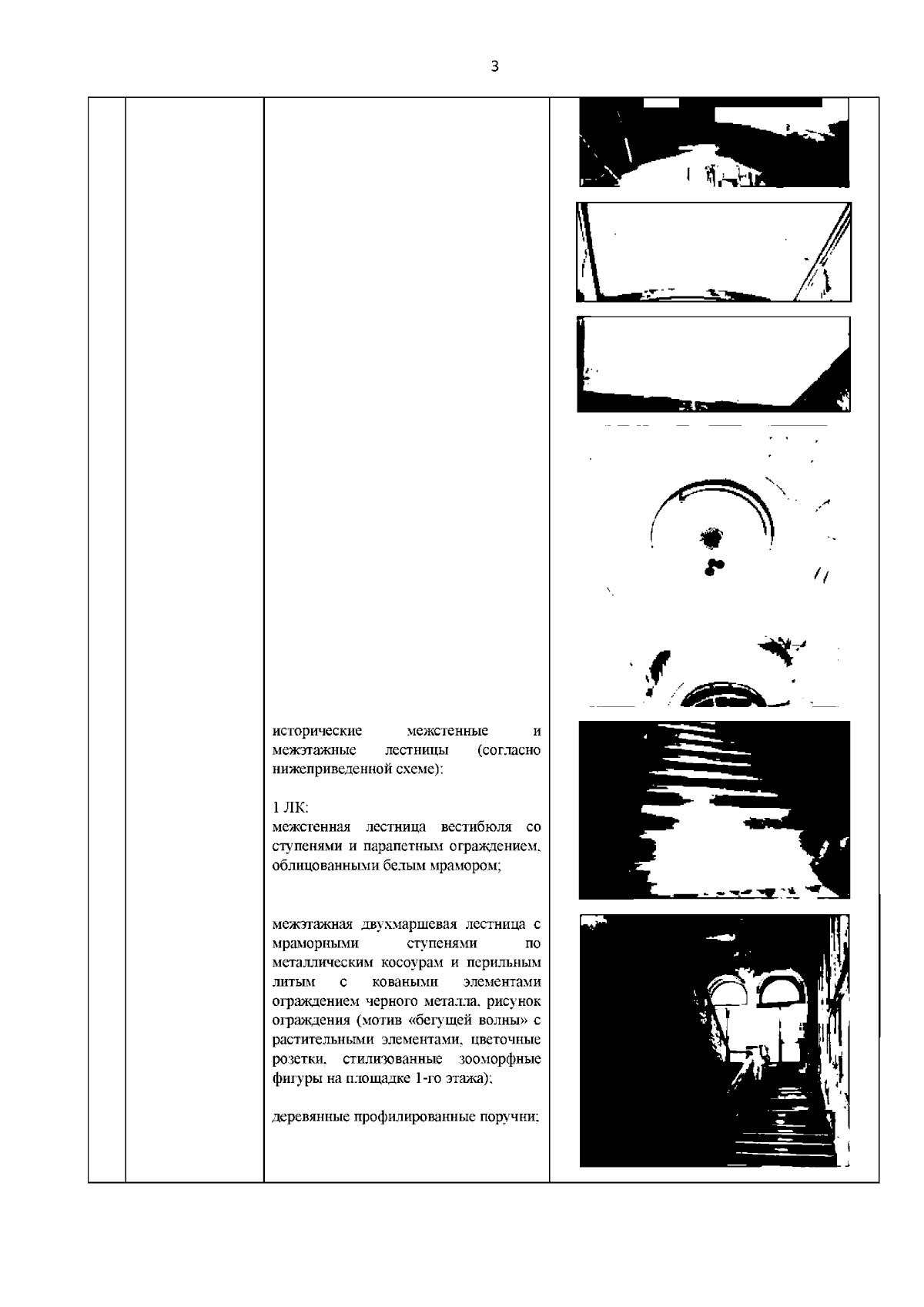 3

исторические межстенные и межэтажные лестницы (согласно нижеприведенной схеме):

1 ЛК:
межстенная лестница вестибюля со ступенями и парапетным ограждением, облицованными белым мрамором;

межэтажная двухмаршевая лестница с мраморными ступенями по металлическим косоурам и перильным литым с коваными элементами ограждением черного металла, рисунок ограждения (мотив «бегущей волны» с растительными элементами, цветочные розетки, стилизованные зооморфные фигуры на площадке 1-го этажа);

деревянные профилированные поручни;